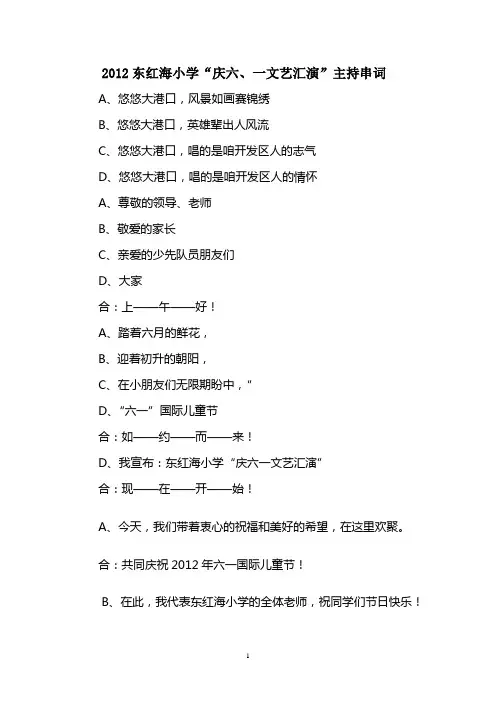 2012 东红海小学“庆六、一文艺汇演”主持串词

A、悠悠大港口，风景如画赛锦绣

B、悠悠大港口，英雄辈出人风流

C、悠悠大港口，唱的是咱开发区人的志气

D、悠悠大港口，唱的是咱开发区人的情怀

A、尊敬的领导、老师

B、敬爱的家长

C、亲爱的少先队员朋友们

D、大家

合：上——午——好！

A、踏着六月的鲜花，

B、迎着初升的朝阳，

C、在小朋友们无限期盼中，“

D、“六一”国际儿童节

合：如——约——而——来！

D、我宣布：东红海小学“庆六一文艺汇演”

合：现——在——开——始！

A、今天，我们带着衷心的祝福和美好的希望，在这里欢聚。

合：共同庆祝 2012 年六一国际儿童节！

B、在此，我代表东红海小学的全体老师，祝同学们节日快乐！

1